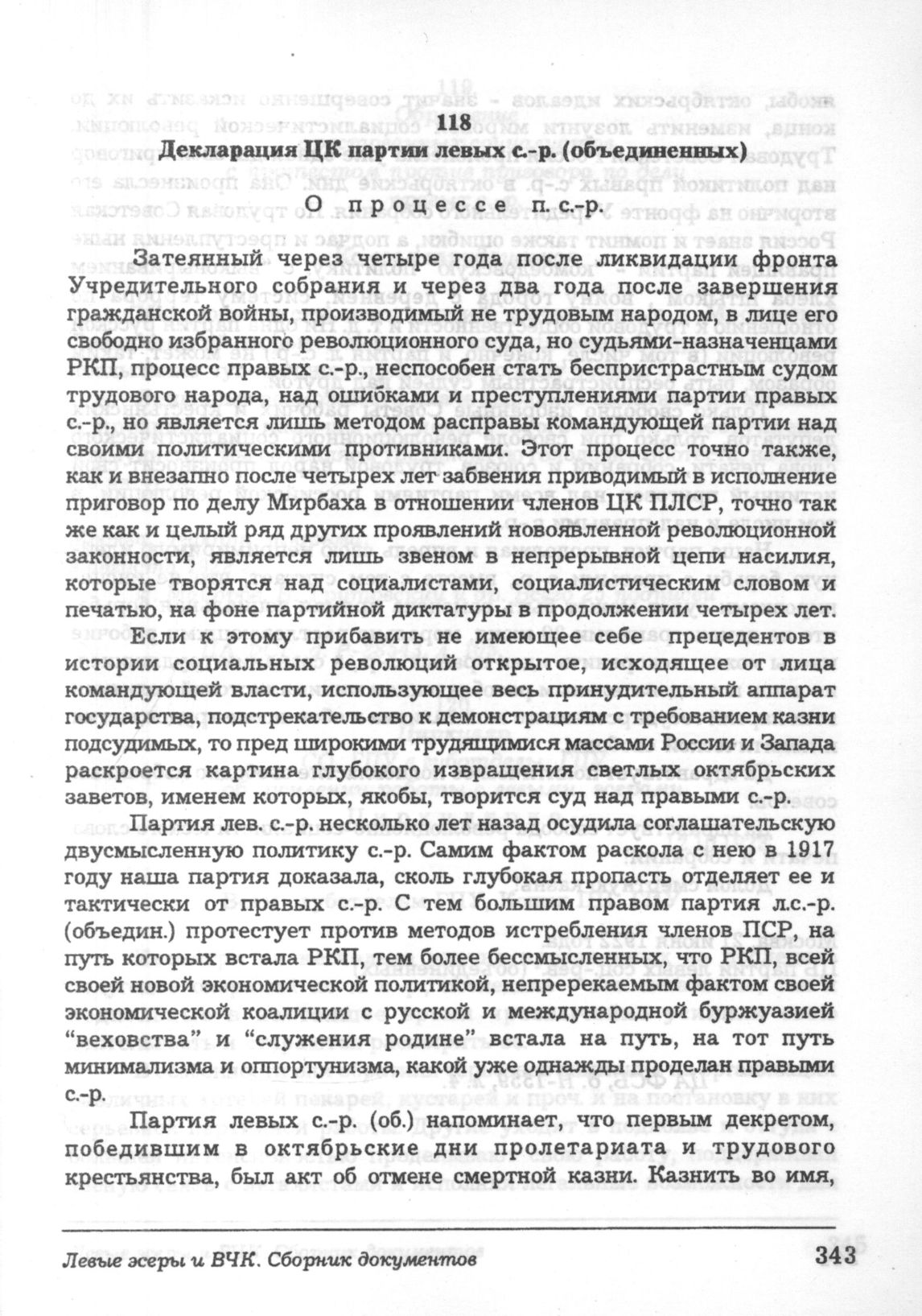 118
Декларация ЦК партии левых с.-р. (объединенных)

О процессе п.с.-р.

Затеянный через четыре года после ликвидации фронта Учредительного собрания и через два года после завершения гражданской войны, производимый не трудовым народом, в лице его свободно избранного революционного суда, но судьями-назначенцами РКП, процесс правых с.-р., неспособен стать беспристрастным судом трудового народа, над ошибками и преступлениями партии правых с.-р., но является лишь методом расправы командующей партии над своими политическими противниками. Этот процесс точно также, как и внезапно после четырех лет забвения приводимый в исполнение приговор по делу Мирбаха в отношении членов ЦК ПЛСР, точно так же как и целый ряд других проявлений новоявленной революционной законности, является лишь звеном в непрерывной цепи насилия, которые творятся над социалистами, социалистическим словом и печатью, на фоне партийной диктатуры в продолжении четырех лет.

Если к этому прибавить не имеющее себе прецедентов в истории социальных революций открытое, исходящее от лица командующей власти, использующее весь принудительный аппарат государства, подстрекательство к демонстрациям с требованием казни подсудимых, то пред широкими трудящимися массами России и Запада раскроется картина глубокого извращения светлых октябрьских заветов, именем которых, якобы, творится суд над правыми с.-р.

Партия лев. с.-р. несколько лет назад осудила соглашательскую двусмысленную политику с.-р. Самим фактом раскола с нею в 1917 году наша партия доказала, сколь глубокая пропасть отделяет ее и тактически от правых с.-р. С тем большим правом партия л.с.-р. (объедин.) протестует против методов истребления членов ПСР, на путь которых встала РКП, тем более бессмысленных, что РКП, всей своей новой экономической политикой, непререкаемым фактом своей экономической коалиции с русской и международной буржуазией "веховства" и "служения родине" встала на путь, на тот путь минимализма и оппортунизма, какой уже однажды проделан правыми с.-р.

Партия левых с.-р. (об.) напоминает, что первым декретом, победившим в октябрьские дни пролетариата и трудового крестьянства, был акт об отмене смертной казни. Казнить во имя,

Левые эсеры и ВЧК. Сборник документов 343